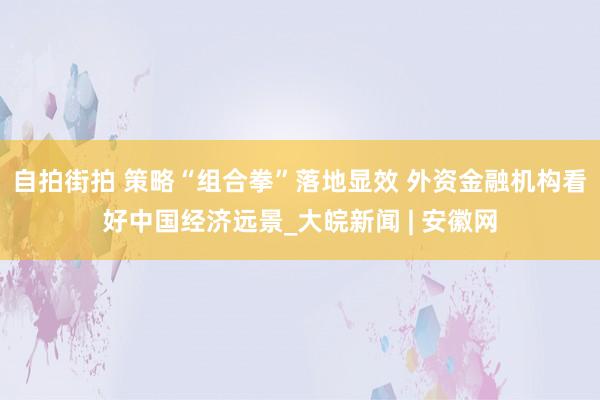 自拍街拍 策略“组合拳”落地显效 外资金融机构看好中国经济远景_大皖新闻 | 安徽网